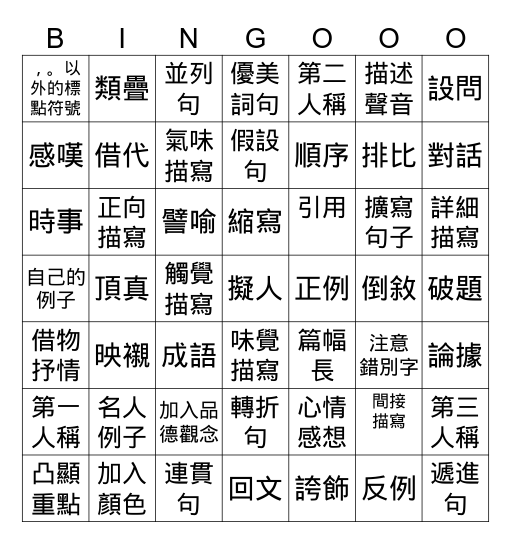 | B | I | N | G | O | O | O |
|---|---|---|---|---|---|---|
| ，。以外的標點符號 | 類疊 | 並列句 | 優美詞句 | 第二人稱 | 描述聲音 | 設問 |
| 感嘆 | 借代 | 氣味描寫 | 假設句 | 順序 | 排比 | 對話 |
| 時事 | 正向描寫 | 譬喻 | 縮寫 | 引用 | 擴寫句子 | 詳細描寫 |
| 自己的例子 | 頂真 | 觸覺描寫 | 擬人 | 正例 | 倒敘 | 破題 |
| 借物抒情 | 映襯 | 成語 | 味覺描寫 | 篇幅長 | 注意錯別字 | 論據 |
| 第一人稱 | 名人例子 | 加入品德觀念 | 轉折句 | 心情感想 | 間接描寫 | 第三人稱 |
| 凸顯重點 | 加入顏色 | 連貫句 | 回文 | 誇飾 | 反例 | 遞進句 |